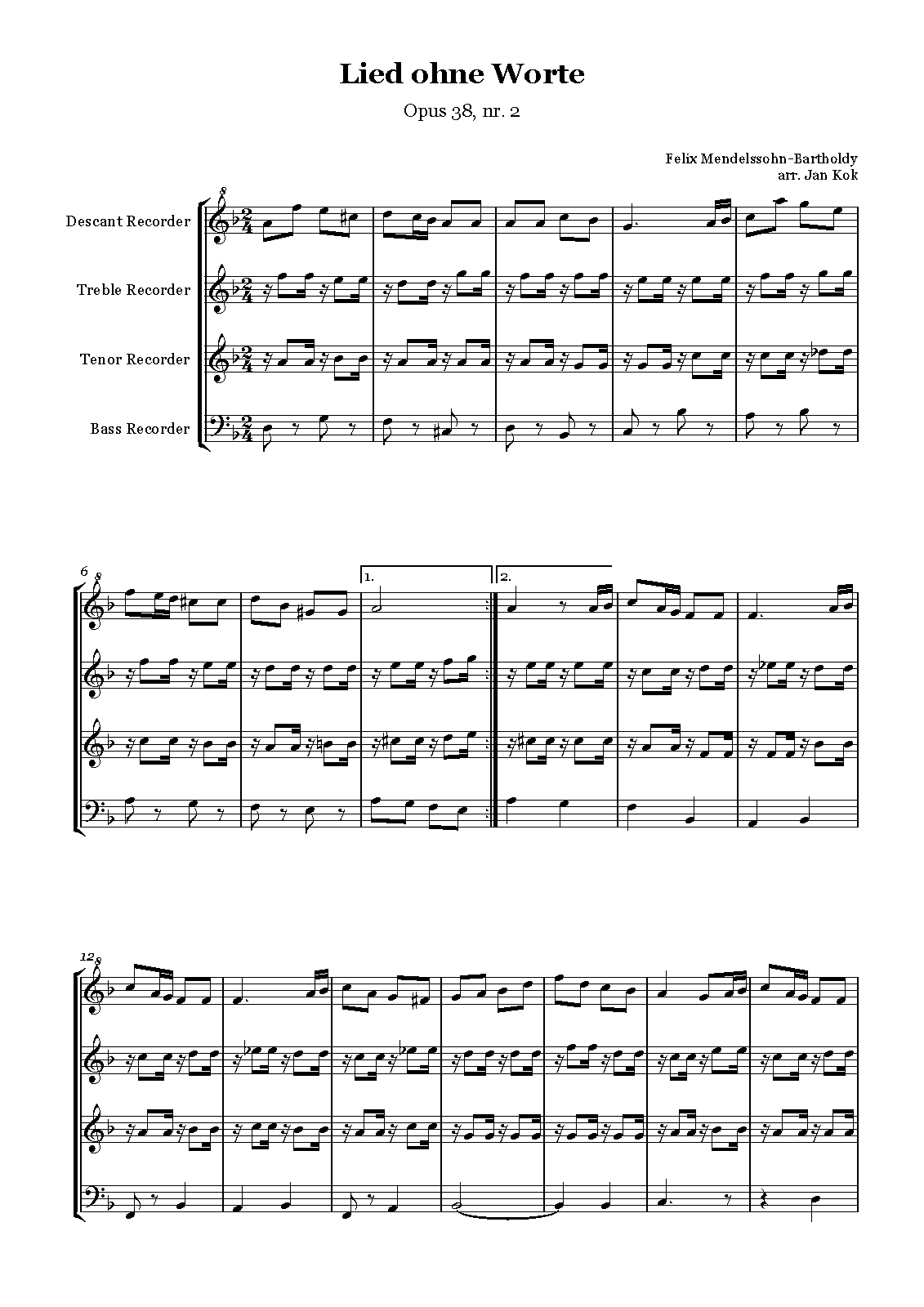 Lied ohne Worte

Opus 38, nr. 2

Felix Mendelssohn-Bartholdy
arr. Jan Kok

Descant Recorder

Treble Recorder

Tenor Recorder

Bass Recorder

6

1.

2.

12